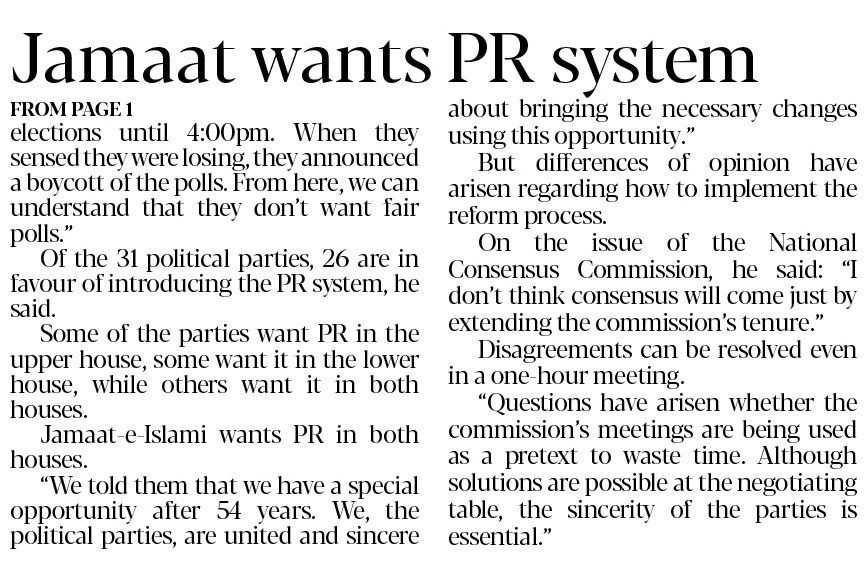 Jamaat wants PR system

FROM PAGE 1

elections until 4:00pm. When they sensed they were losing, they announced a boycott of the polls. From here, we can understand that they don't want fair polls."

Of the 31 political parties, 26 are in favour of introducing the PR system, he said.

Some of the parties want PR in the upper house, some want it in the lower house, while others want it in both houses.

Jamaat-e-Islami wants PR in both houses.

"We told them that we have a special opportunity after 54 years. We, the political parties, are united and sincere about bringing the necessary changes using this opportunity."

But differences of opinion have arisen regarding how to implement the reform process.

On the issue of the National Consensus Commission, he said: "I don't think consensus will come just by extending the commission's tenure."

Disagreements can be resolved even in a one-hour meeting.

"Questions have arisen whether the commission's meetings are being used as a pretext to waste time. Although solutions are possible at the negotiating table, the sincerity of the parties is essential."